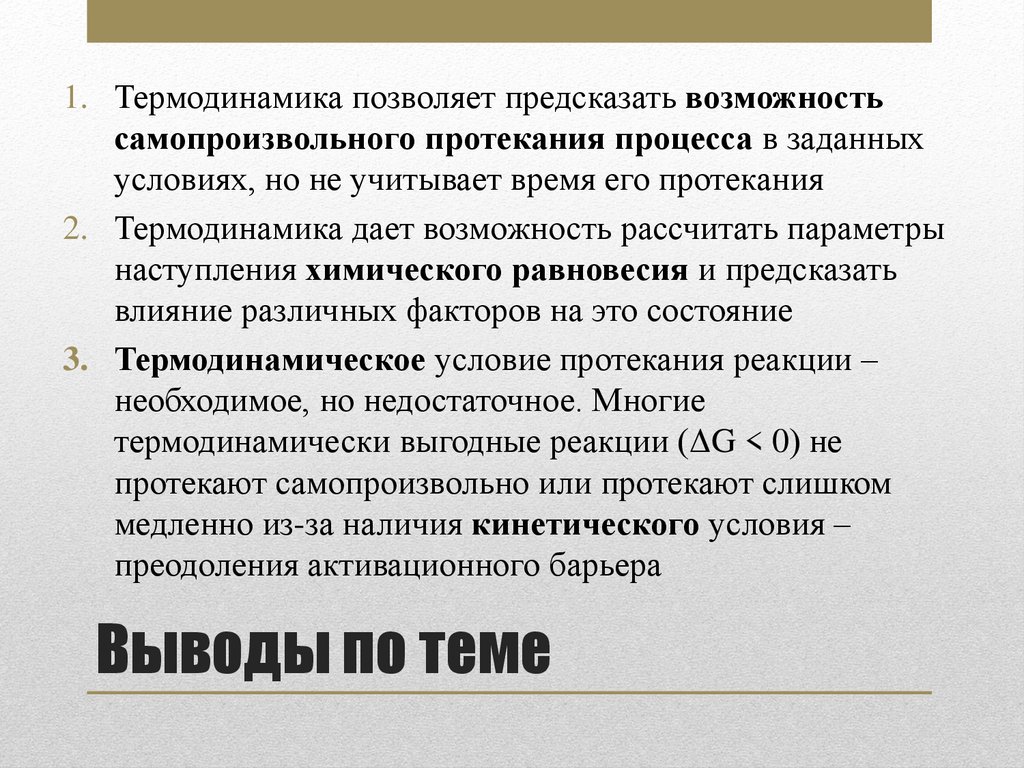 1. Термодинамика позволяет предсказать возможность самопроизвольного протекания процесса в заданных условиях, но не учитывает время его протекания
2. Термодинамика дает возможность рассчитать параметры наступления химического равновесия и предсказать влияние различных факторов на это состояние
3. Термодинамическое условие протекания реакции – необходимое, но недостаточное. Многие термодинамически выгодные реакции ($\Delta G < 0$) не протекают самопроизвольно или протекают слишком медленно из-за наличия кинетического условия – преодоления активационного барьера

Выводы по теме